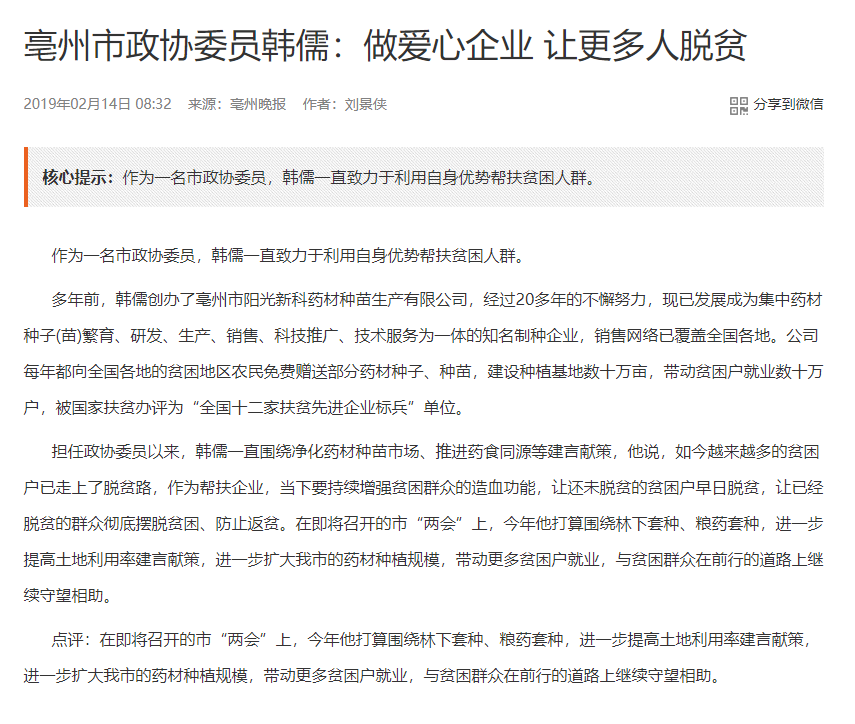 亳州市政协委员韩儒：做爱心企业 让更多人脱贫

2019年02月14日 08:32 来源：亳州晚报 作者：刘景侠

分享到微信

核心提示：作为一名市政协委员，韩儒一直致力于利用自身优势帮扶贫困人群。

作为一名市政协委员，韩儒一直致力于利用自身优势帮扶贫困人群。

多年前，韩儒创办了亳州市阳光新科药材种苗生产有限公司，经过20多年的不懈努力，现已发展成为集中药材种子(苗)繁育、研发、生产、销售、科技推广、技术服务为一体的知名制种企业，销售网络已覆盖全国各地。公司每年都向全国各地的贫困地区农民免费赠送部分药材种子、种苗，建设种植基地数十万亩，带动贫困户就业数十万户，被国家扶贫办评为“全国十二家扶贫先进企业标兵”单位。

担任政协委员以来，韩儒一直围绕净化药材种苗市场、推进药食同源等建言献策，他说，如今越来越多的贫困户已走上了脱贫路，作为帮扶企业，当下要持续增强贫困群众的造血功能，让还未脱贫的贫困户早日脱贫，让已经脱贫的群众彻底摆脱贫困、防止返贫。在即将召开的市“两会”上，今年他打算围绕林下套种、粮药套种，进一步提高土地利用率建言献策，进一步扩大我市的药材种植规模，带动更多贫困户就业，与贫困群众在前行的道路上继续守望相助。

点评：在即将召开的市“两会”上，今年他打算围绕林下套种、粮药套种，进一步提高土地利用率建言献策，进一步扩大我市的药材种植规模，带动更多贫困户就业，与贫困群众在前行的道路上继续守望相助。